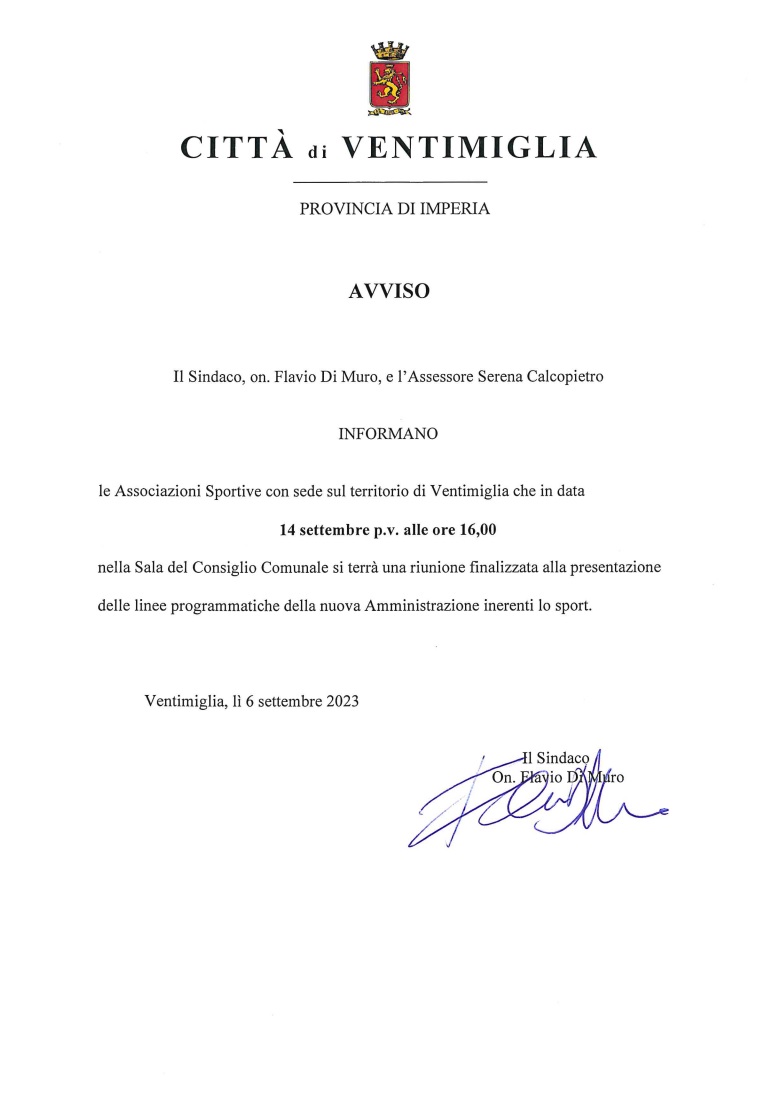 CITTÀ di VENTIMIGLIA

PROVINCIA DI IMPERIA

AVVISO

Il Sindaco, on. Flavio Di Muro, e l'Assessore Serena Calcopietro

INFORMANO

le Associazioni Sportive con sede sul territorio di Ventimiglia che in data

14 settembre p.v. alle ore 16,00

nella Sala del Consiglio Comunale si terrà una riunione finalizzata alla presentazione delle linee programmatiche della nuova Amministrazione inerenti lo sport.

Ventimiglia, lì 6 settembre 2023

Il Sindaco
On. Flavio Di Muro